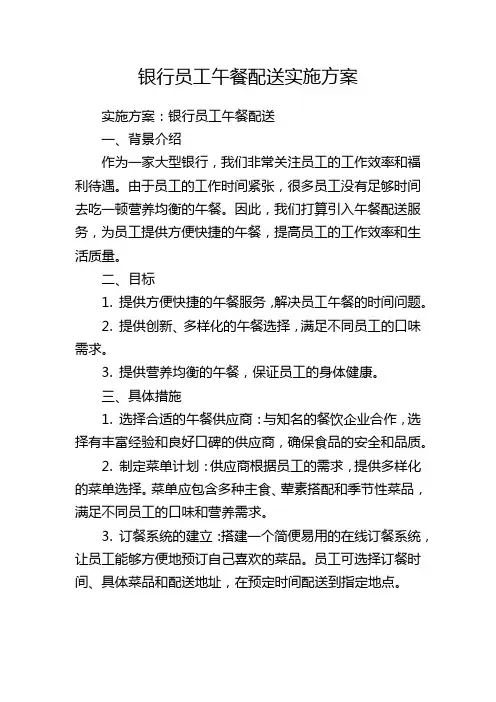 银行员工午餐配送实施方案

实施方案：银行员工午餐配送

一、背景介绍

作为一家大型银行，我们非常关注员工的工作效率和福利待遇。由于员工的工作时间紧张，很多员工没有足够时间去吃一顿营养均衡的午餐。因此，我们打算引入午餐配送服务，为员工提供方便快捷的午餐，提高员工的工作效率和生活质量。

二、目标

1. 提供方便快捷的午餐服务，解决员工午餐的时间问题。

2. 提供创新、多样化的午餐选择，满足不同员工的口味需求。

3. 提供营养均衡的午餐，保证员工的身体健康。

三、具体措施

1. 选择合适的午餐供应商：与知名的餐饮企业合作，选择有丰富经验和良好口碑的供应商，确保食品的安全和品质。

2. 制定菜单计划：供应商根据员工的需求，提供多样化的菜单选择。菜单应包含多种主食、荤素搭配和季节性菜品，满足不同员工的口味和营养需求。

3. 订餐系统的建立：搭建一个简便易用的在线订餐系统，让员工能够方便地预订自己喜欢的菜品。员工可选择订餐时间、具体菜品和配送地址，在预定时间配送到指定地点。